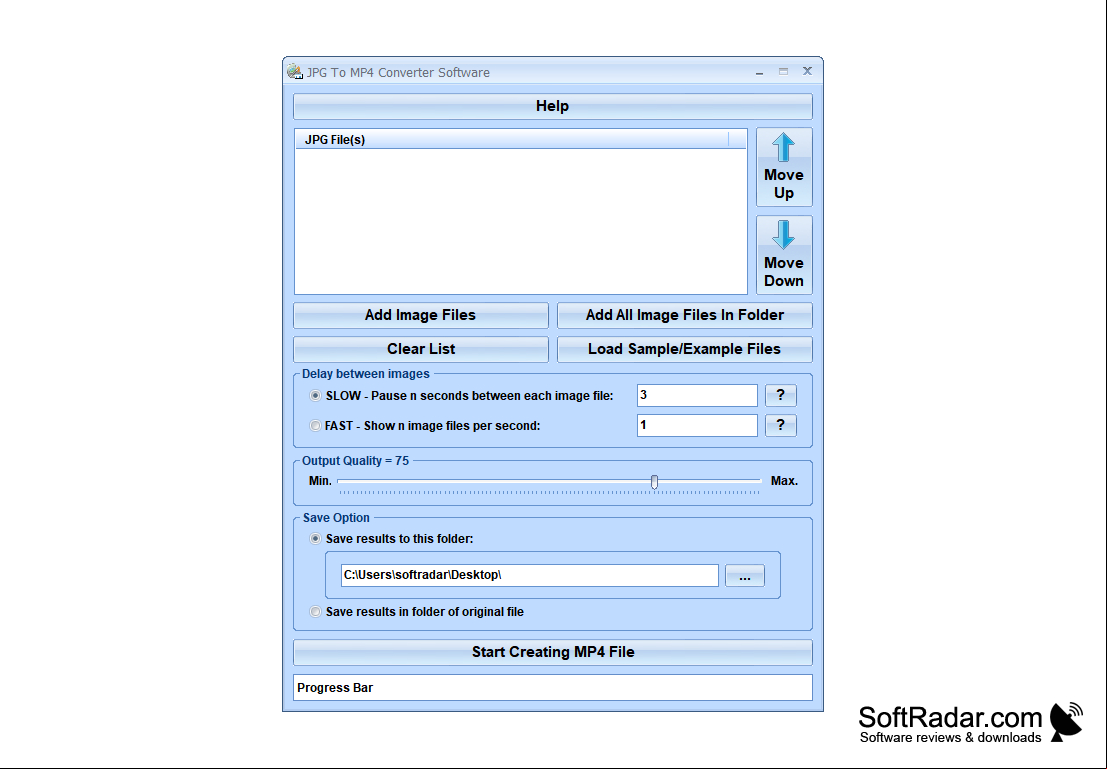 JPG To MP4 Converter Software

Help

JPG File(s)

Move Up

Move Down

Add Image Files

Add All Image Files In Folder

Clear List

Load Sample/Example Files

Delay between images

SLOW - Pause n seconds between each image file:

3

?

FAST - Show n image files per second:

1

?

Output Quality = 75

Min.

Max.

Save Option

Save results to this folder:

C:\Users\softradar\Desktop\

...

Save results in folder of original file

Start Creating MP4 File

Progress Bar

SoftRadar.com
Software reviews & downloads